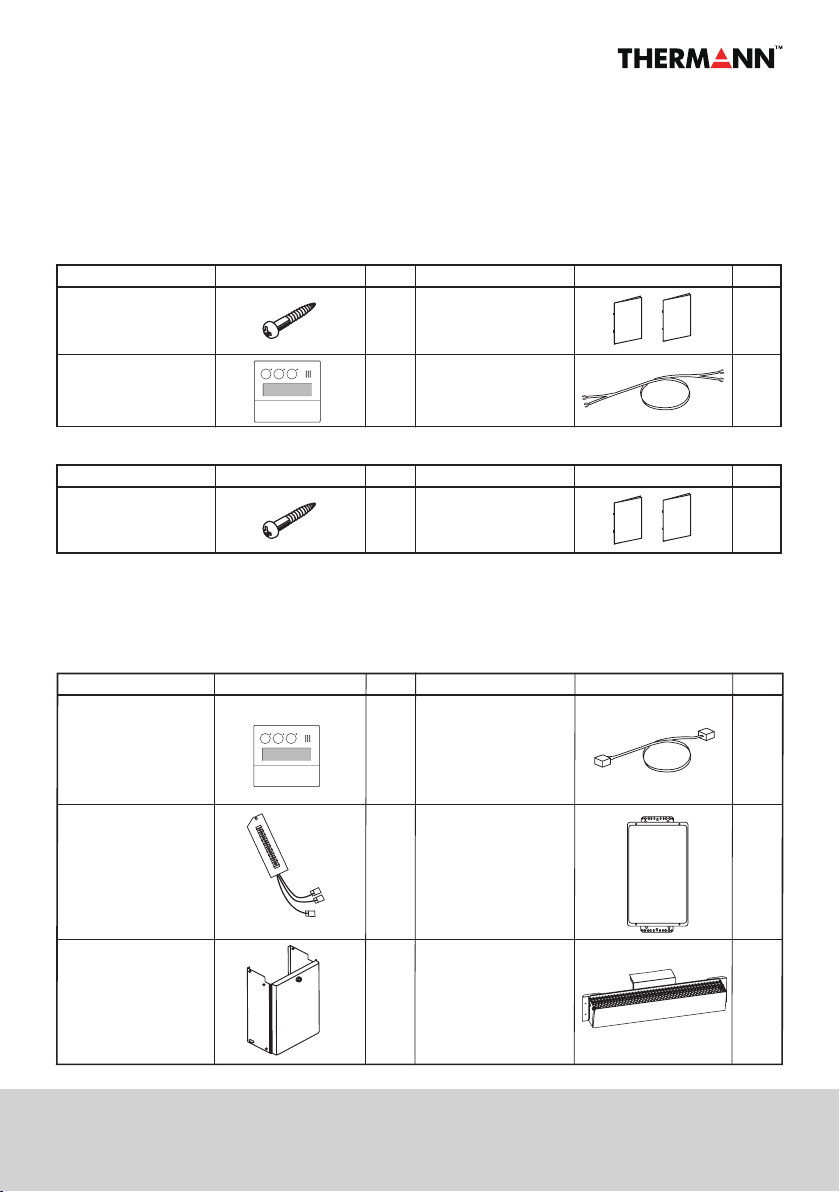 THERMANN™